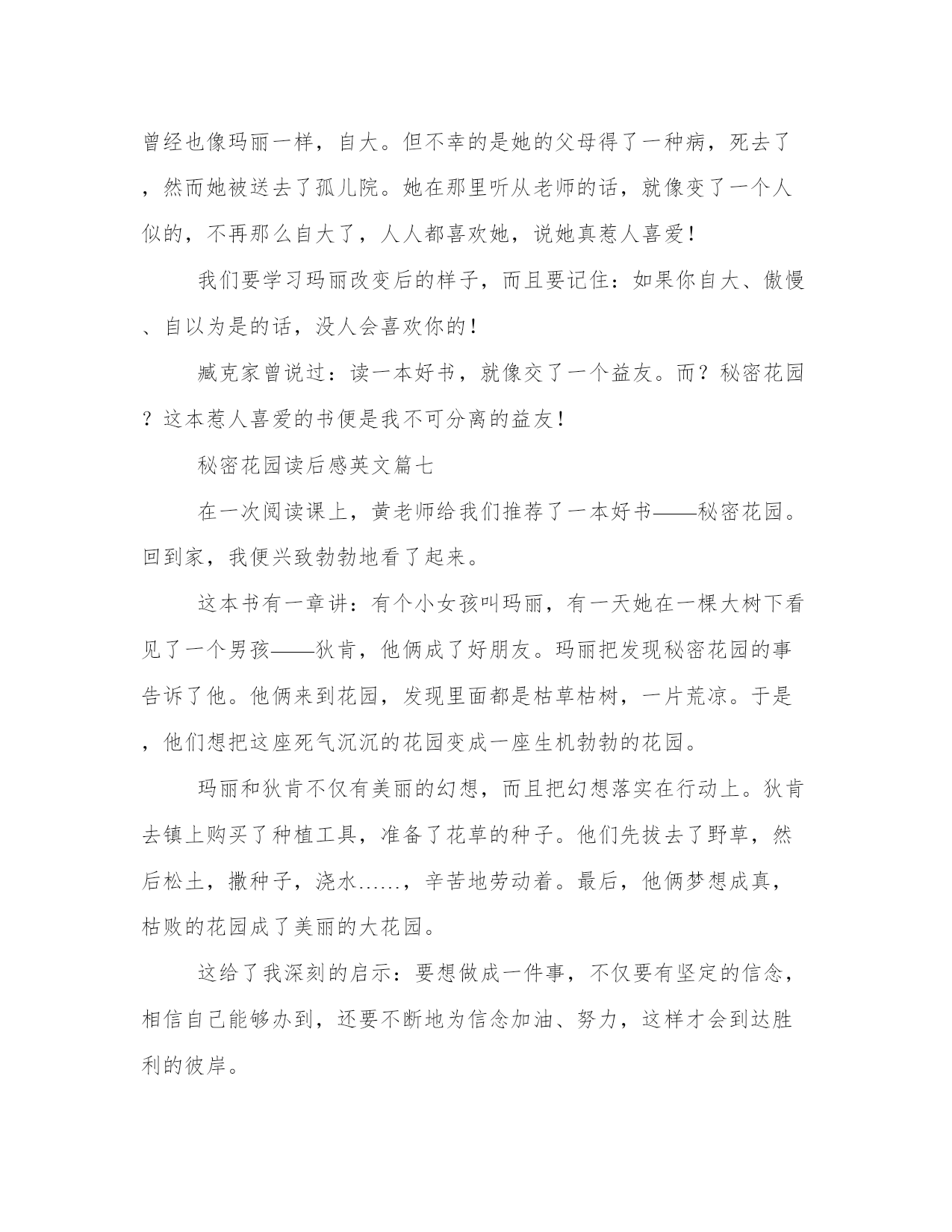 曾经也像玛丽一样，自大。但不幸的是她的父母得了一种病，死去了，然而她被送去了孤儿院。她在那里听从老师的话，就像变了一个人似的，不再那么自大了，人人都喜欢她，说她真惹人喜爱！

我们要学习玛丽改变后的样子，而且要记住：如果你自大、傲慢、自以为是的话，没人会喜欢你的！

臧克家曾说过：读一本好书，就像交了一个益友。而？秘密花园？这本惹人喜爱的书便是我不可分离的益友！

秘密花园读后感英文篇七

在一次阅读课上，黄老师给我们推荐了一本好书——秘密花园。回到家，我便兴致勃勃地看了起来。

这本书有一章讲：有个小女孩叫玛丽，有一天她在一棵大树下看见了一个男孩——狄肯，他俩成了好朋友。玛丽把发现秘密花园的事告诉了他。他俩来到花园，发现里面都是枯草枯树，一片荒凉。于是，他们想把这座死气沉沉的花园变成一座生机勃勃的花园。

玛丽和狄肯不仅有美丽的幻想，而且把幻想落实在行动上。狄肯去镇上购买了种植工具，准备了花草的种子。他们先拔去了野草，然后松土，撒种子，浇水……，辛苦地劳动着。最后，他俩梦想成真，枯败的花园成了美丽的大花园。

这给了我深刻的启示：要想做成一件事，不仅要有坚定的信念，相信自己能够办到，还要不断地为信念加油、努力，这样才会到达胜利的彼岸。